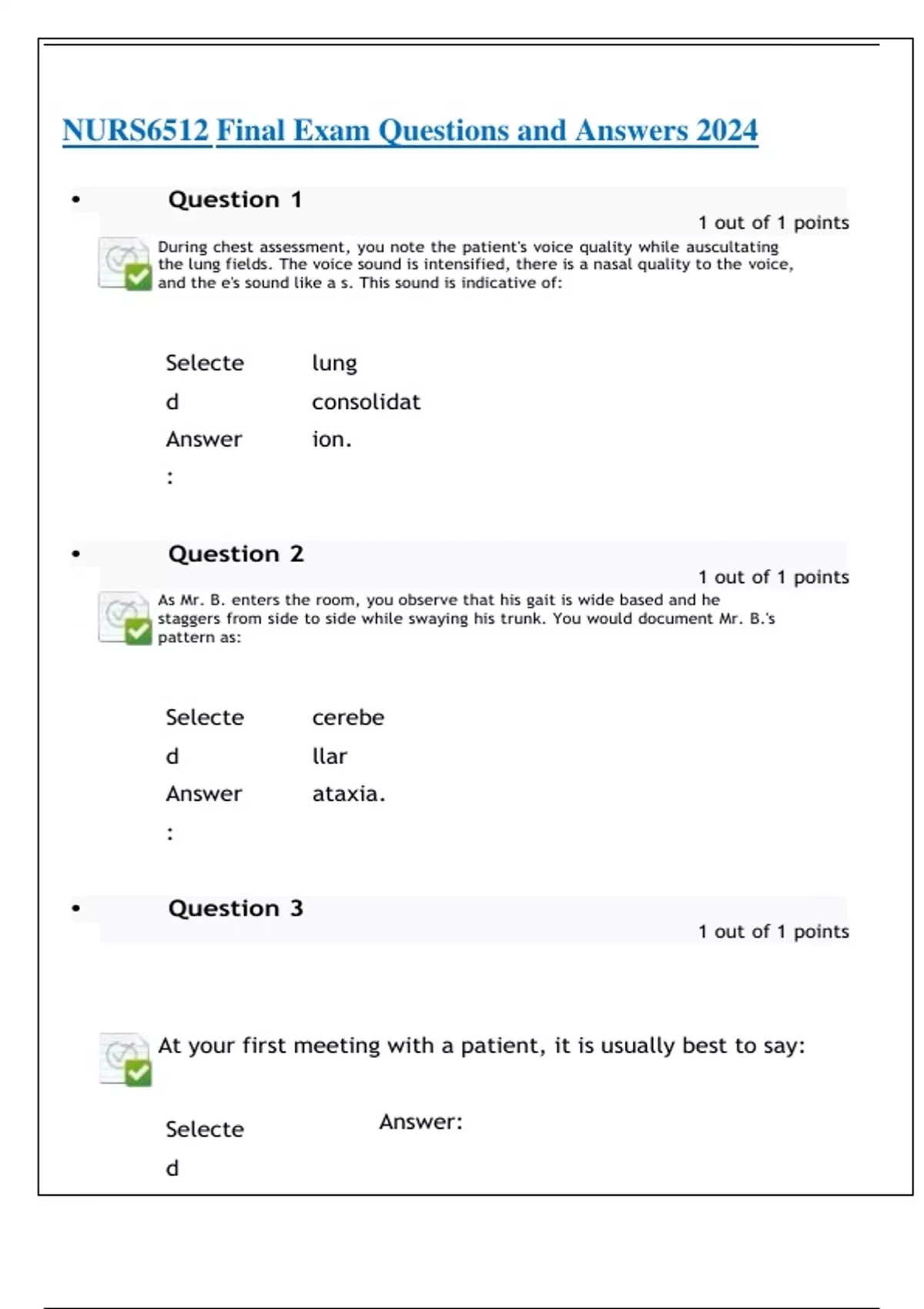 NURS6512 Final Exam Questions and Answers 2024

• Question 1

1 out of 1 points

During chest assessment, you note the patient's voice quality while auscultating the lung fields. The voice sound is intensified, there is a nasal quality to the voice, and the e's sound like a s. This sound is indicative of:

Selected Answer: lung consolidation.

• Question 2

1 out of 1 points

As Mr. B. enters the room, you observe that his gait is wide based and he staggers from side to side while swaying his trunk. You would document Mr. B.'s pattern as:

Selected Answer: cerebellar ataxia.

• Question 3

1 out of 1 points

At your first meeting with a patient, it is usually best to say:

Selected Answer: